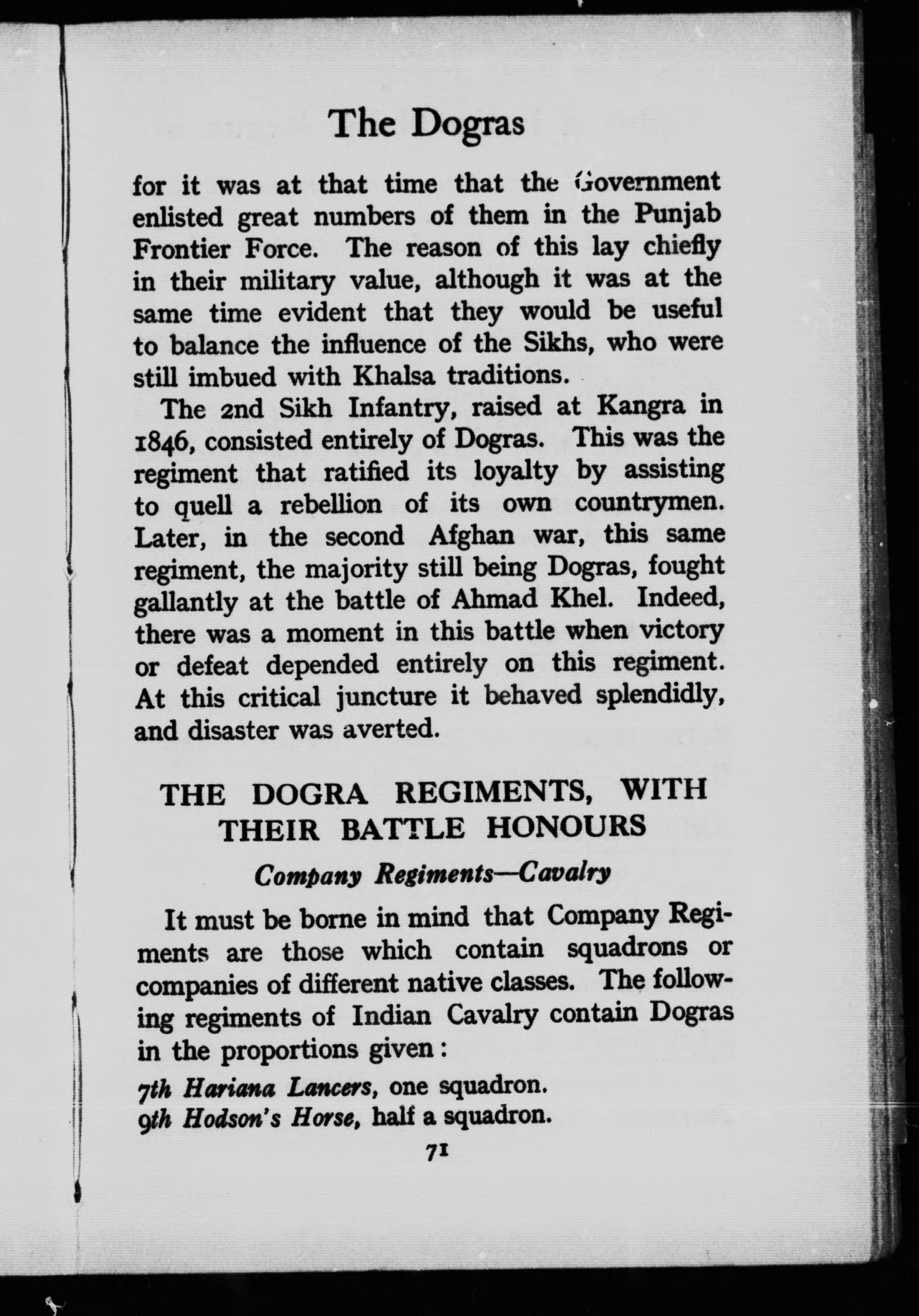 The Dogras

for it was at that time that the Government enlisted great numbers of them in the Punjab Frontier Force. The reason of this lay chiefly in their military value, although it was at the same time evident that they would be useful to balance the influence of the Sikhs, who were still imbued with Khalsa traditions.

The 2nd Sikh Infantry, raised at Kangra in 1846, consisted entirely of Dogras. This was the regiment that ratified its loyalty by assisting to quell a rebellion of its own countrymen. Later, in the second Afghan war, this same regiment, the majority still being Dogras, fought gallantly at the battle of Ahmad Khel. Indeed, there was a moment in this battle when victory or defeat depended entirely on this regiment. At this critical juncture it behaved splendidly, and disaster was averted.

THE DOGRA REGIMENTS, WITH THEIR BATTLE HONOURS

Company Regiments—Cavalry

It must be borne in mind that Company Regiments are those which contain squadrons or companies of different native classes. The following regiments of Indian Cavalry contain Dogras in the proportions given:

7th Hariana Lancers, one squadron.
9th Hodson's Horse, half a squadron.

71